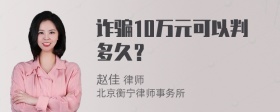 诈骗10万元可以判多久？

赵佳 律师
北京衡宁律师事务所